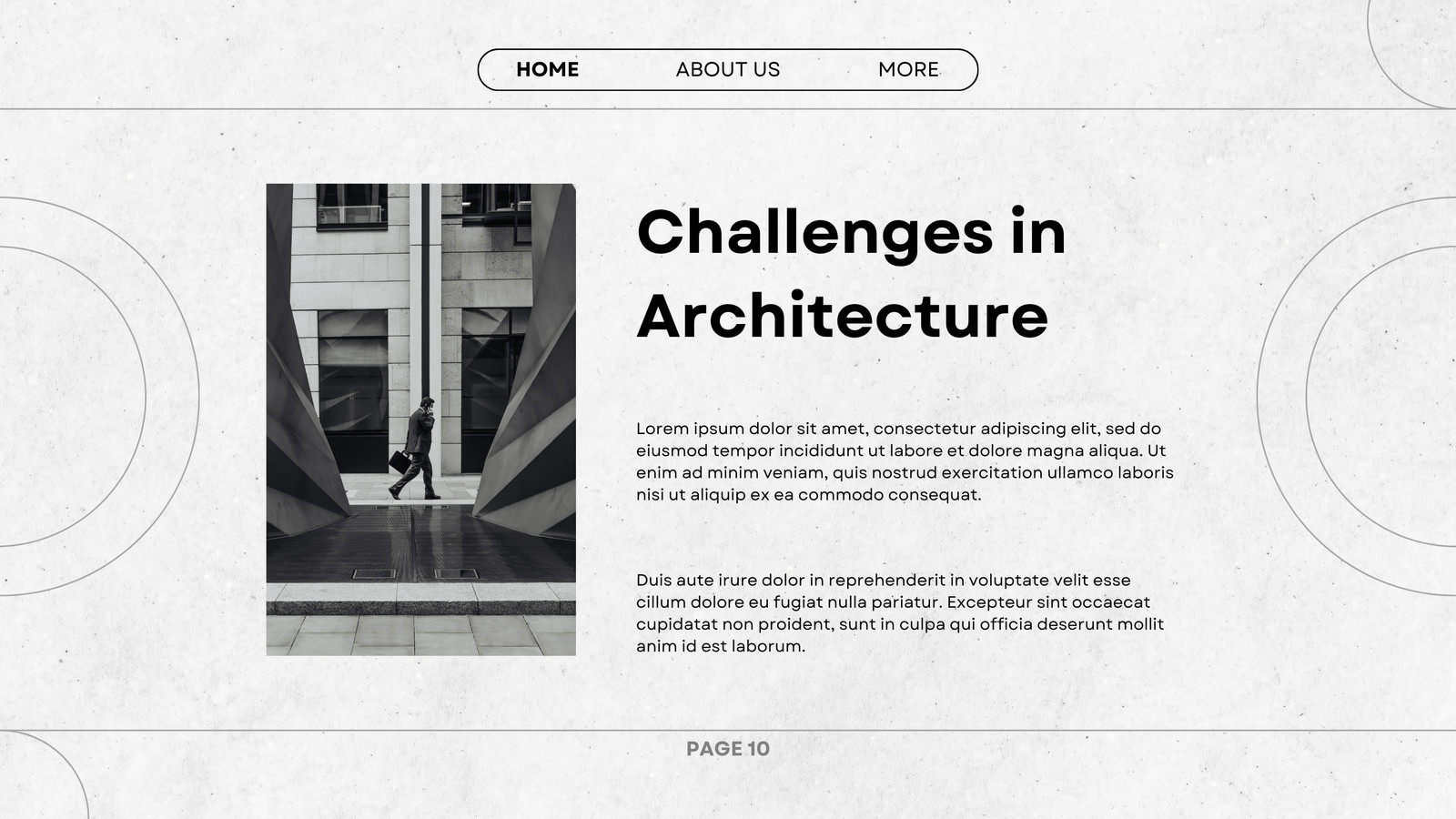 HOME ABOUT US MORE

Challenges in Architecture

Lorem ipsum dolor sit amet, consectetur adipiscing elit, sed do eiusmod tempor incididunt ut labore et dolore magna aliqua. Ut enim ad minim veniam, quis nostrud exercitation ullamco laboris nisi ut aliquip ex ea commodo consequat.

Duis aute irure dolor in reprehenderit in voluptate velit esse cillum dolore eu fugiat nulla pariatur. Excepteur sint occaecat cupidatat non proident, sunt in culpa qui officia deserunt mollit anim id est laborum.

PAGE 10